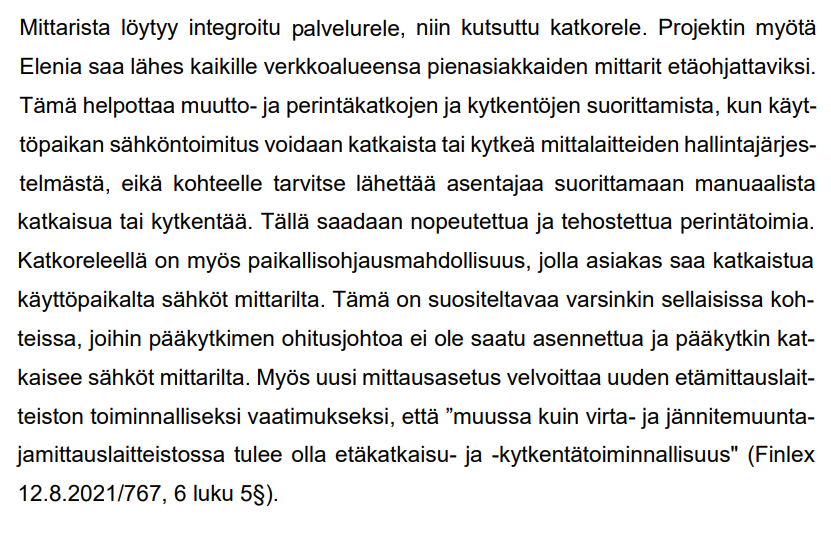 Mittarista löytyy integroitu palvelurele, niin kutsuttu katkorele. Projektin myötä Elenia saa lähes kaikille verkkoalueensa pienasiakkaiden mittarit etäohjattaviksi. Tämä helpottaa muutto- ja perintäkatkojen ja kytkentöjen suorittamista, kun käyttöpaikan sähköntoimitus voidaan katkaista tai kytkeä mittalaitteiden hallintajärjestelmästä, eikä kohteelle tarvitse lähettää asentajaa suorittamaan manuaalista katkaisua tai kytkentää. Tällä saadaan nopeutettua ja tehostettua perintätoimia. Katkoreleellä on myös paikallisohjausmahdollisuus, jolla asiakas saa katkaistua käyttöpaikalta sähköt mittarilta. Tämä on suositeltavaa varsinkin sellaisissa kohteissa, joihin pääkytkimen ohitusjohtoa ei ole saatu asennettua ja pääkytkin katkaisee sähköt mittarilta. Myös uusi mittausasetus velvoittaa uuden etämittauslaitteiston toiminnalliseksi vaatimukseksi, että ”muussa kuin virta- ja jännitemuuntajamittauslaitteistossa tulee olla etäkatkaisu- ja -kytkentätoiminnallisuus" (Finlex 12.8.2021/767, 6 luku 5§).